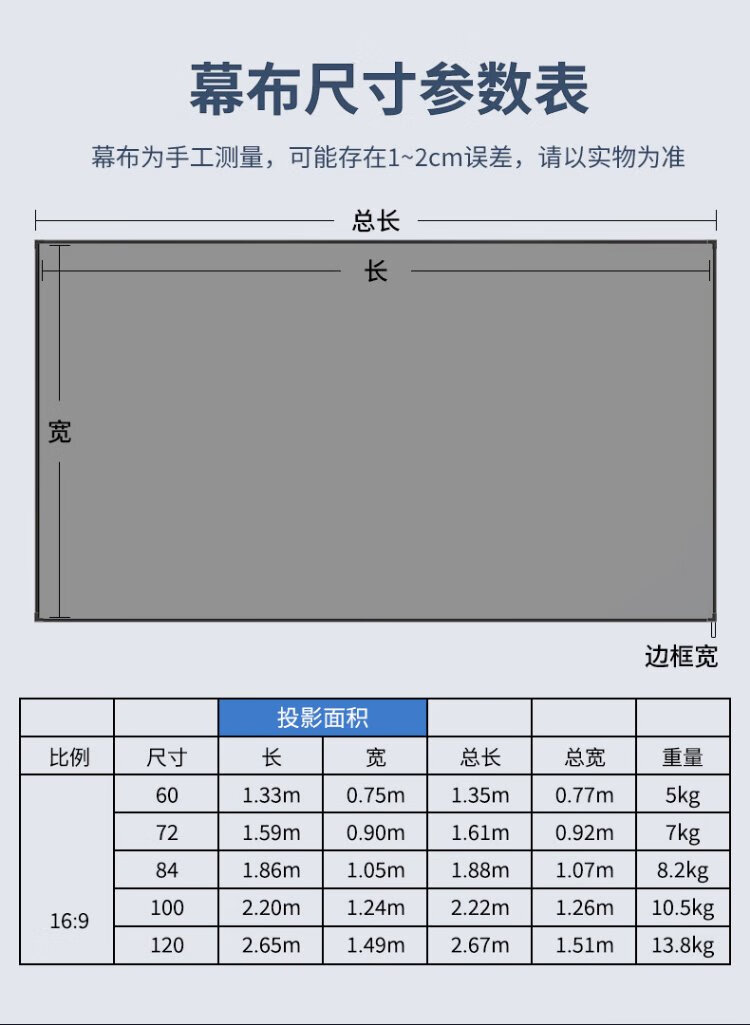 幕布尺寸参数表

幕布为手工测量，可能存在1~2cm误差，请以实物为准

总长

长

宽

边框宽

| | | 投影面积 | | | | |
|---|---|---|---|---|---|---|
| 比例 | 尺寸 | 长 | 宽 | 总长 | 总宽 | 重量 |
| 16:9 | 60 | 1.33m | 0.75m | 1.35m | 0.77m | 5kg |
| | 72 | 1.59m | 0.90m | 1.61m | 0.92m | 7kg |
| | 84 | 1.86m | 1.05m | 1.88m | 1.07m | 8.2kg |
| | 100 | 2.20m | 1.24m | 2.22m | 1.26m | 10.5kg |
| | 120 | 2.65m | 1.49m | 2.67m | 1.51m | 13.8kg |